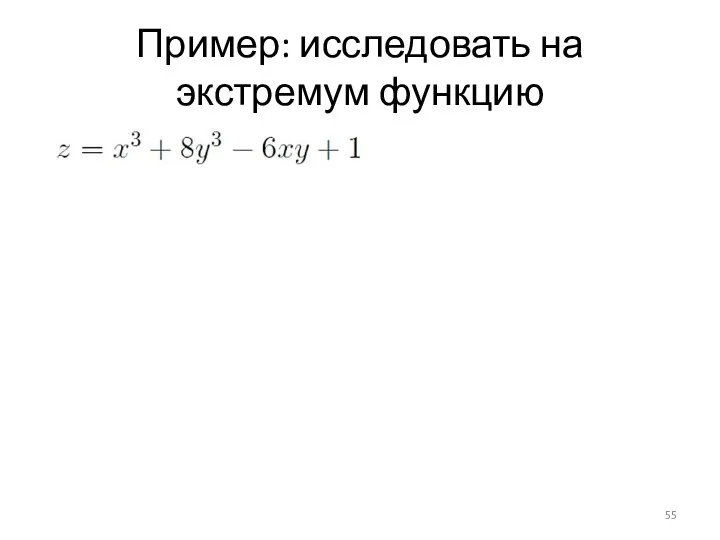 Пример: исследовать на экстремум функцию

$z = x^3 + 8y^3 - 6xy + 1$

55